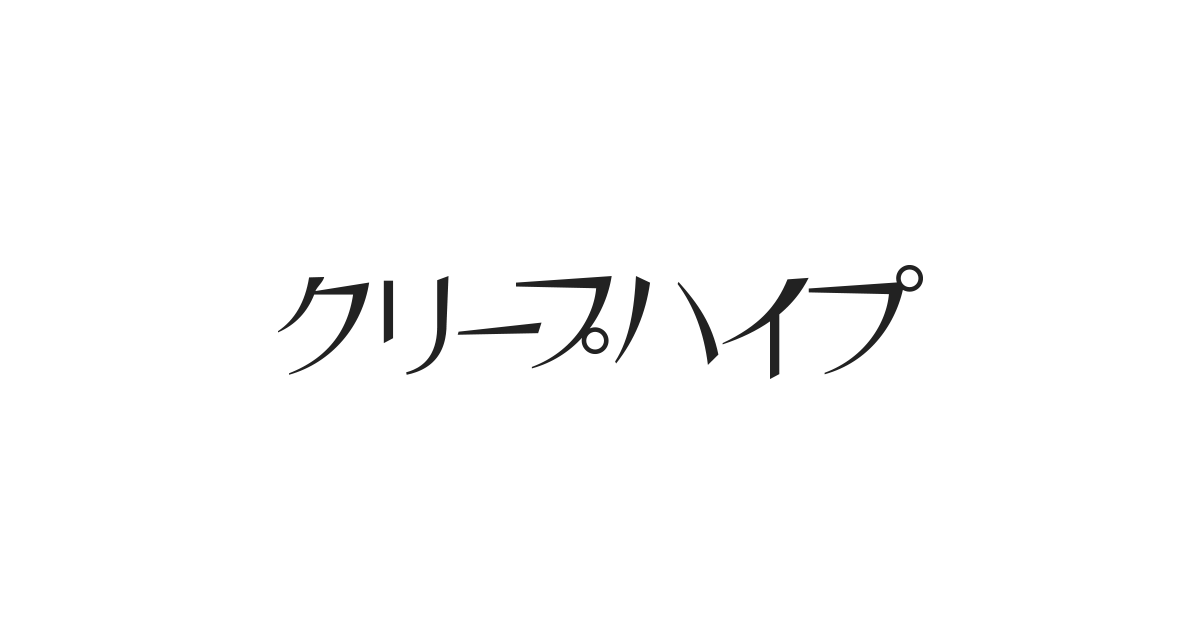 クリープハイプ